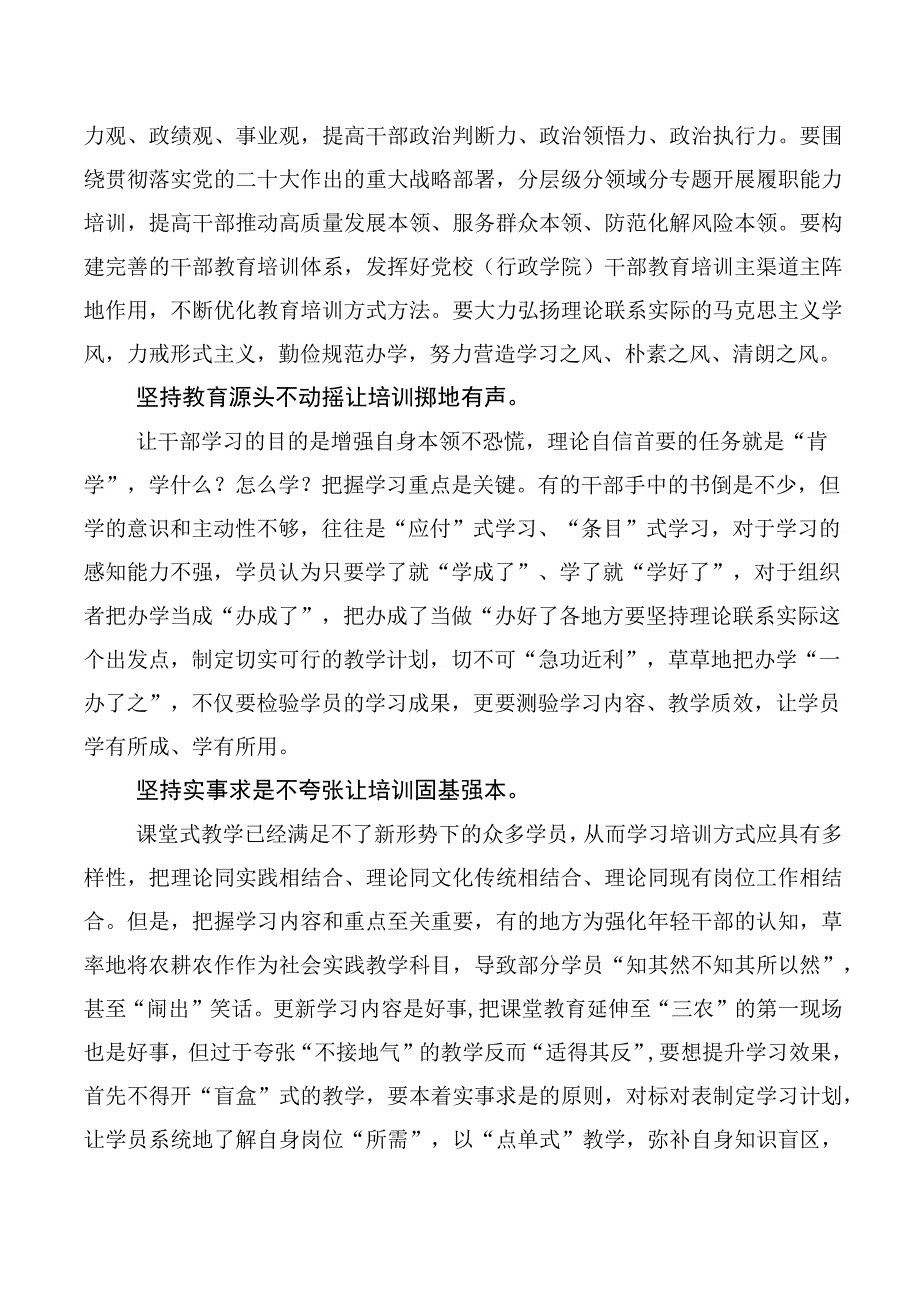 力观、政绩观、事业观，提高干部政治判断力、政治领悟力、政治执行力。要围绕贯彻落实党的二十大作出的重大战略部署，分层级分领域分专题开展履职能力培训，提高干部推动高质量发展本领、服务群众本领、防范化解风险本领。要构建完善的干部教育培训体系，发挥好党校（行政学院）干部教育培训主渠道主阵地作用，不断优化教育培训方式方法。要大力弘扬理论联系实际的马克思主义学风，力戒形式主义，勤俭规范办学，努力营造学习之风、朴素之风、清朗之风。

坚持教育源头不动摇让培训掷地有声。

让干部学习的目的是增强自身本领不恐慌，理论自信首要的任务就是“肯学”，学什么？怎么学？把握学习重点是关键。有的干部手中的书倒是不少，但学的意识和主动性不够，往往是“应付”式学习、“条目”式学习，对于学习的感知能力不强，学员认为只要学了就“学成了”、学了就“学好了”，对于组织者把办学当成“办成了”，把办成了当做“办好了各地方要坚持理论联系实际这个出发点，制定切实可行的教学计划，切不可“急功近利”，草草地把办学“一办了之”，不仅要检验学员的学习成果，更要测验学习内容、教学质效，让学员学有所成、学有所用。

坚持实事求是不夸张让培训固基强本。

课堂式教学已经满足不了新形势下的众多学员，从而学习培训方式应具有多样性，把理论同实践相结合、理论同文化传统相结合、理论同现有岗位工作相结合。但是，把握学习内容和重点至关重要，有的地方为强化年轻干部的认知，草率地将农耕农作作为社会实践教学科目，导致部分学员“知其然不知其所以然”，甚至“闹出”笑话。更新学习内容是好事，把课堂教育延伸至“三农”的第一现场也是好事，但过于夸张“不接地气”的教学反而“适得其反”，要想提升学习效果，首先不得开“盲盒”式的教学，要本着实事求是的原则，对标对表制定学习计划，让学员系统地了解自身岗位“所需”，以“点单式”教学，弥补自身知识盲区，